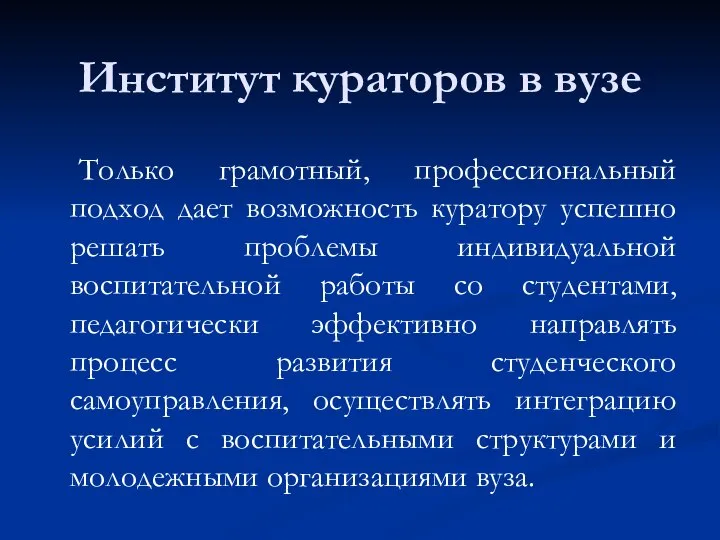 Институт кураторов в вузе

Только грамотный, профессиональный подход дает возможность куратору успешно решать проблемы индивидуальной воспитательной работы со студентами, педагогически эффективно направлять процесс развития студенческого самоуправления, осуществлять интеграцию усилий с воспитательными структурами и молодежными организациями вуза.